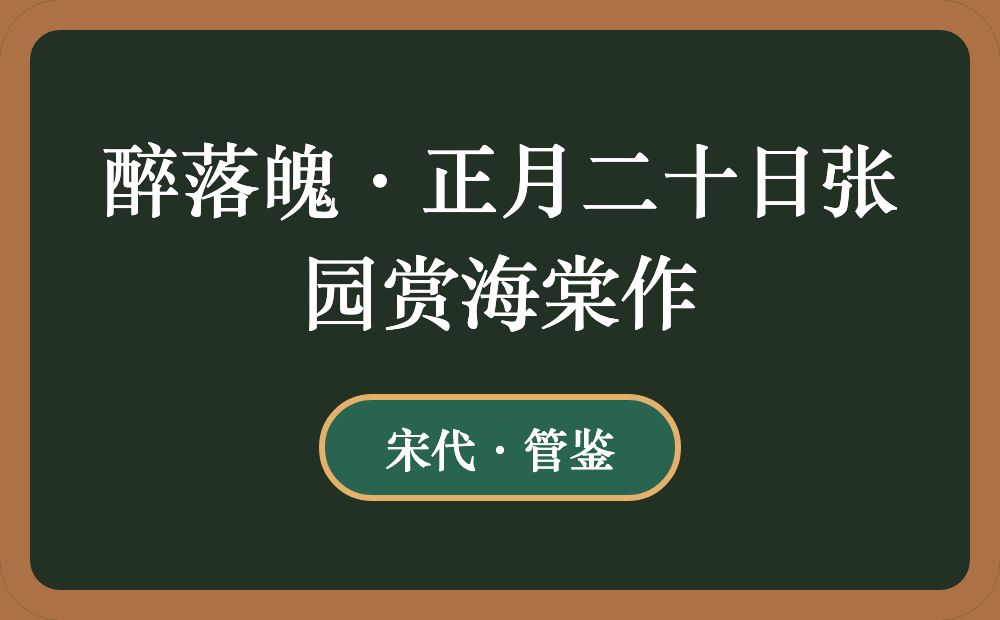 醉落魄·正月二十日张园赏海棠作

宋代·管鉴